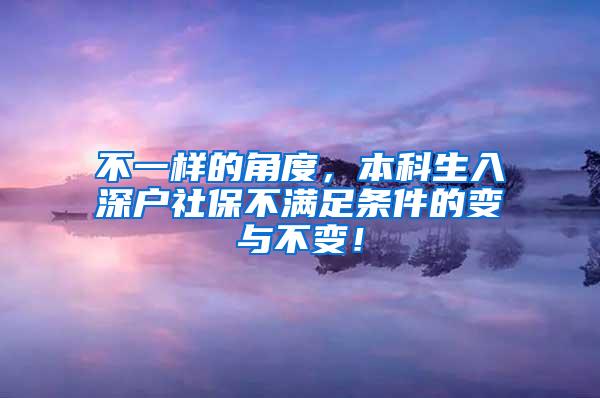 不一样的角度，本科生入深户社保不满足条件的变与不变！